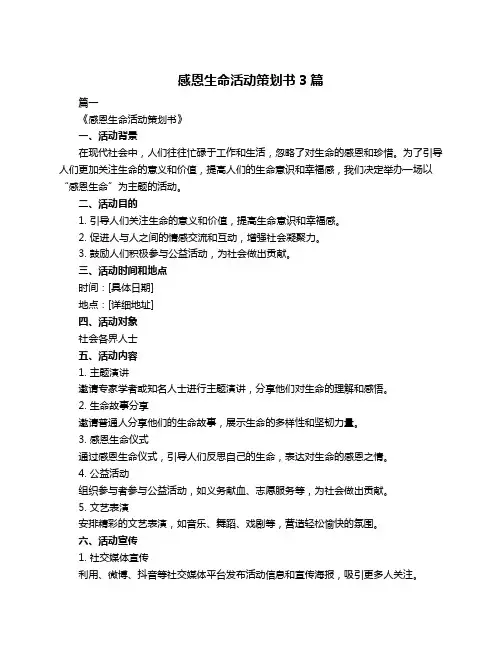 感恩生命活动策划书 3 篇

篇一

《感恩生命活动策划书》

一、活动背景

在现代社会中，人们往往忙碌于工作和生活，忽略了对生命的感恩和珍惜。为了引导人们更加关注生命的意义和价值，提高人们的生命意识和幸福感，我们决定举办一场以“感恩生命”为主题的活动。

二、活动目的

1. 引导人们关注生命的意义和价值，提高生命意识和幸福感。

2. 促进人与人之间的情感交流和互动，增强社会凝聚力。

3. 鼓励人们积极参与公益活动，为社会做出贡献。

三、活动时间和地点

时间：[具体日期]

地点：[详细地址]

四、活动对象

社会各界人士

五、活动内容

1. 主题演讲

邀请专家学者或知名人士进行主题演讲，分享他们对生命的理解和感悟。

2. 生命故事分享

邀请普通人分享他们的生命故事，展示生命的多样性和坚韧力量。

3. 感恩生命仪式

通过感恩生命仪式，引导人们反思自己的生命，表达对生命的感恩之情。

4. 公益活动

组织参与者参与公益活动，如义务献血、志愿服务等，为社会做出贡献。

5. 文艺表演

安排精彩的文艺表演，如音乐、舞蹈、戏剧等，营造轻松愉快的氛围。

六、活动宣传

1. 社交媒体宣传

利用、微博、抖音等社交媒体平台发布活动信息和宣传海报，吸引更多人关注。